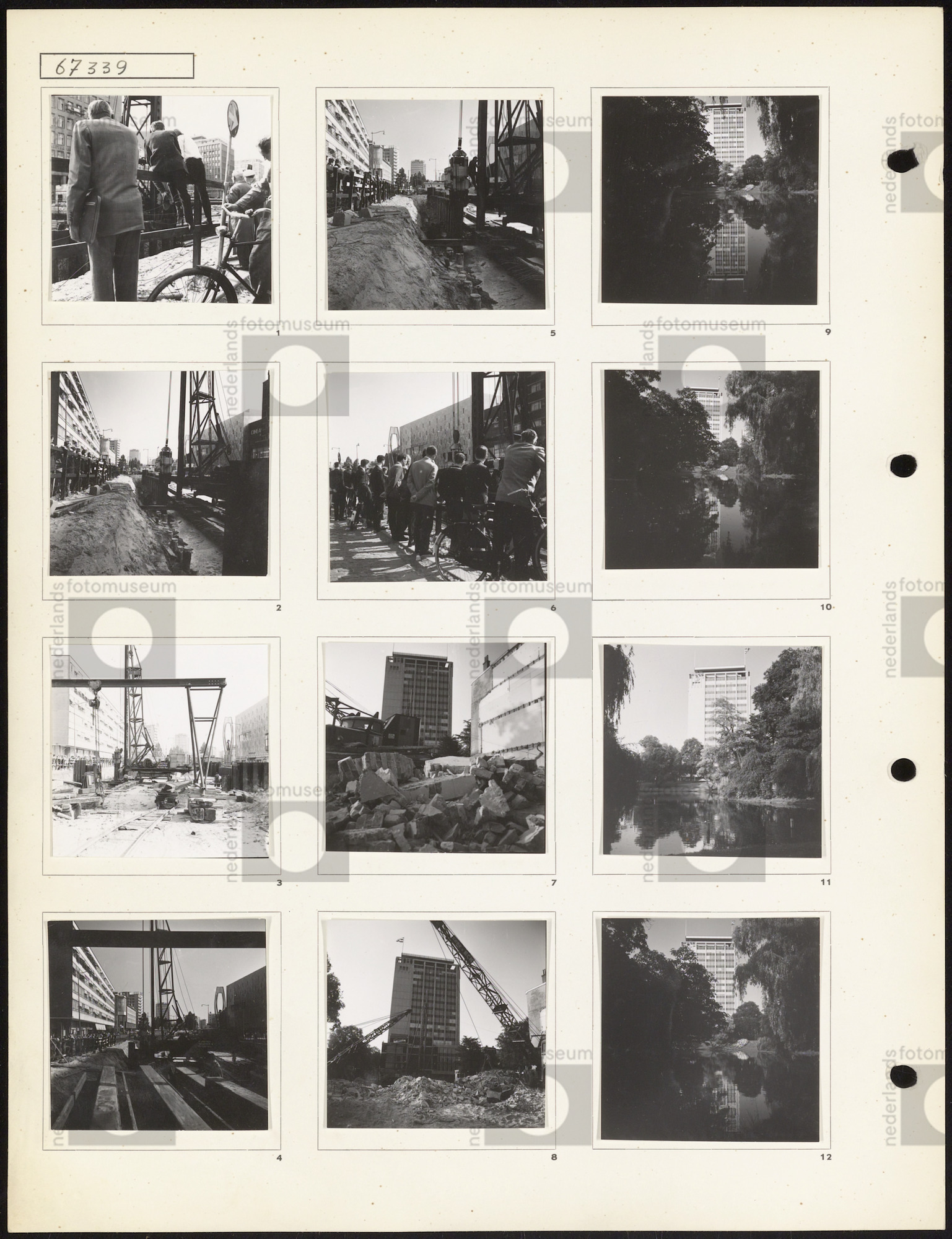 67339

1

5

9

2

6

10

3

7

11

4

8

12

nederlands fotomuseum